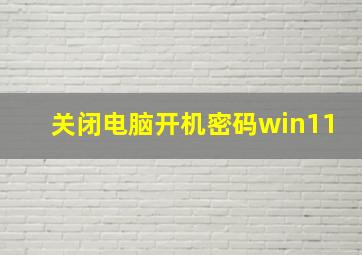 关闭电脑开机密码win11